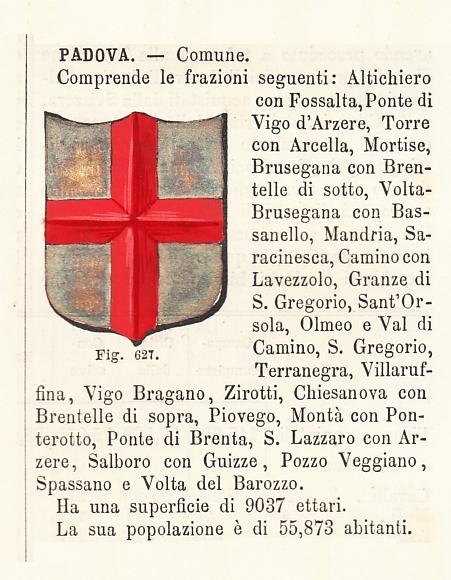 PADOVA. — Comune.

Comprende le frazioni seguenti: Altichiero con Fossalta, Ponte di Vigo d'Arzere, Torre con Arcella, Mortise, Brusegana con Brentelle di sotto, Volta-Brusegana con Bassanello, Mandria, Saracinesca, Camino con Lavezzolo, Granze di S. Gregorio, Sant'Orsola, Olmeo e Val di Camino, S. Gregorio, Terranegra, Villaruffina, Vigo Bragano, Zirotti, Chiesanova con Brentelle di sopra, Piovego, Montà con Ponterotto, Ponte di Brenta, S. Lazzaro con Arzere, Salboro con Guizze, Pozzo Veggiano, Spassano e Volta del Barozzo.

Fig. 627.

Ha una superficie di 9037 ettari.

La sua popolazione è di 55,873 abitanti.